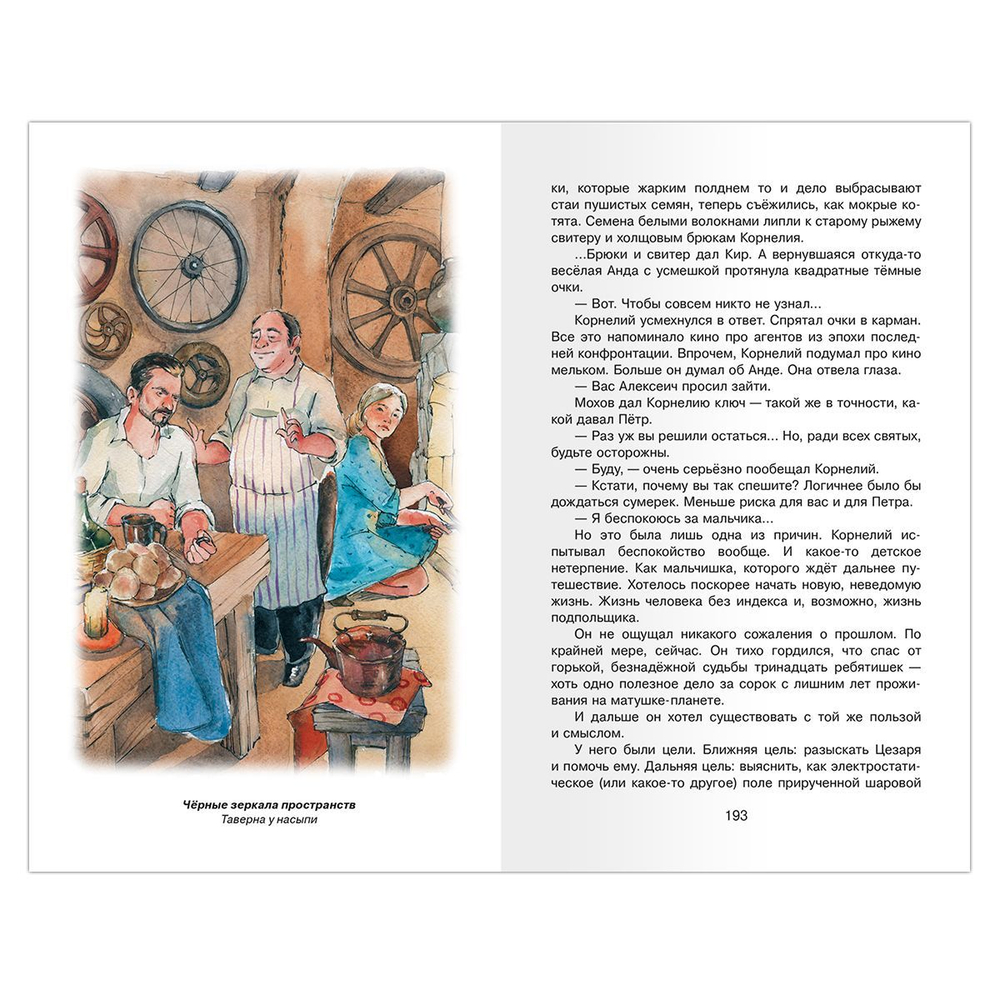 Чёрные зеркала пространств
Таверна у насыпи

ки, которые жарким полднем то и дело выбрасывают стаи пушистых семян, теперь съёжились, как мокрые котята. Семена белыми волокнами липли к старому рыжему свитеру и холщовым брюкам Корнелия.

...Брюки и свитер дал Кир. А вернувшаяся откуда-то весёлая Анда с усмешкой протянула квадратные тёмные очки.

— Вот. Чтобы совсем никто не узнал...

Корнелий усмехнулся в ответ. Спрятал очки в карман. Все это напоминало кино про агентов из эпохи последней конфронтации. Впрочем, Корнелий подумал про кино мельком. Больше он думал об Анде. Она отвела глаза.

— Вас Алексеич просил зайти.

Мохов дал Корнелию ключ — такой же в точности, какой давал Пётр.

— Раз уж вы решили остаться... Но, ради всех святых, будьте осторожны.

— Буду, — очень серьёзно пообещал Корнелий.

— Кстати, почему вы так спешите? Логичнее было бы дождаться сумерек. Меньше риска для вас и для Петра.

— Я беспокоюсь за мальчика...

Но это была лишь одна из причин. Корнелий испытывал беспокойство вообще. И какое-то детское нетерпение. Как мальчишка, которого ждёт дальнее путешествие. Хотелось поскорее начать новую, неведомую жизнь. Жизнь человека без индекса и, возможно, жизнь подпольщика.

Он не ощущал никакого сожаления о прошлом. По крайней мере, сейчас. Он тихо гордился, что спас от горькой, безнадёжной судьбы тринадцать ребятишек — хоть одно полезное дело за сорок с лишним лет проживания на матушке-планете.

И дальше он хотел существовать с той же пользой и смыслом.

У него были цели. Ближняя цель: разыскать Цезаря и помочь ему. Дальняя цель: выяснить, как электростатическое (или какое-то другое) поле прирученной шаровой

193